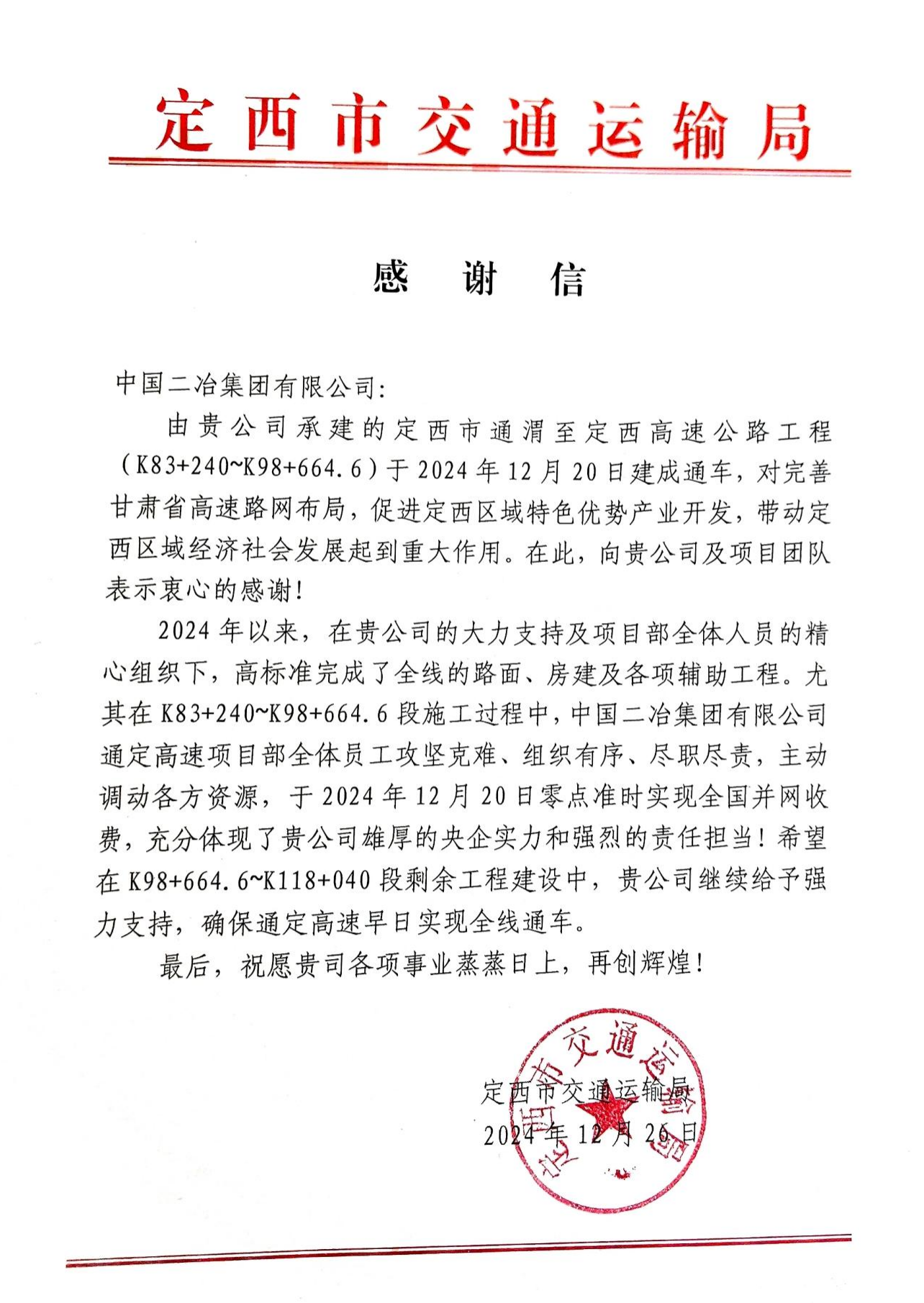 定西市交通运输局

感　谢　信

中国二冶集团有限公司：

由贵公司承建的定西市通渭至定西高速公路工程（K83+240~K98+664.6）于2024年12月20日建成通车，对完善甘肃省高速路网布局，促进定西区域特色优势产业开发，带动定西区域经济社会发展起到重大作用。在此，向贵公司及项目团队表示衷心的感谢！

2024年以来，在贵公司的大力支持及项目部全体人员的精心组织下，高标准完成了全线的路面、房建及各项辅助工程。尤其在K83+240~K98+664.6段施工过程中，中国二冶集团有限公司通定高速项目部全体员工攻坚克难、组织有序、尽职尽责，主动调动各方资源，于2024年12月20日零点准时实现全国并网收费，充分体现了贵公司雄厚的央企实力和强烈的责任担当！希望在K98+664.6~K118+040段剩余工程建设中，贵公司继续给予强力支持，确保通定高速早日实现全线通车。

最后，祝愿贵司各项事业蒸蒸日上，再创辉煌！

定西市交通运输局
2024年12月26日

定西市交通运输局